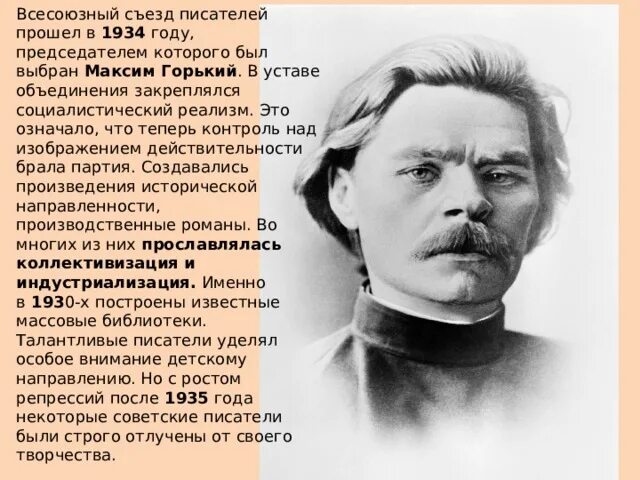 Всесоюзный съезд писателей прошел в 1934 году, председателем которого был выбран Максим Горький. В уставе объединения закреплялся социалистический реализм. Это означало, что теперь контроль над изображением действительности брала партия. Создавались произведения исторической направленности, производственные романы. Во многих из них прославлялась коллективизация и индустриализация. Именно в 1930-х построены известные массовые библиотеки. Талантливые писатели уделял особое внимание детскому направлению. Но с ростом репрессий после 1935 года некоторые советские писатели были строго отлучены от своего творчества.